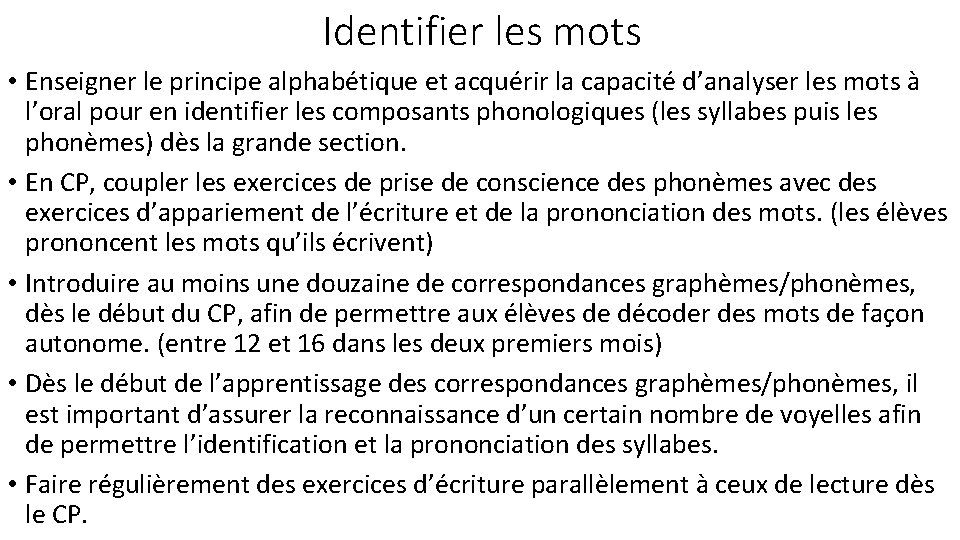 Identifier les mots

• Enseigner le principe alphabétique et acquérir la capacité d’analyser les mots à l’oral pour en identifier les composants phonologiques (les syllabes puis les phonèmes) dès la grande section.

• En CP, coupler les exercices de prise de conscience des phonèmes avec des exercices d’appariement de l’écriture et de la prononciation des mots. (les élèves prononcent les mots qu’ils écrivent)

• Introduire au moins une douzaine de correspondances graphèmes/phonèmes, dès le début du CP, afin de permettre aux élèves de décoder des mots de façon autonome. (entre 12 et 16 dans les deux premiers mois)

• Dès le début de l’apprentissage des correspondances graphèmes/phonèmes, il est important d’assurer la reconnaissance d’un certain nombre de voyelles afin de permettre l’identification et la prononciation des syllabes.

• Faire régulièrement des exercices d’écriture parallèlement à ceux de lecture dès le CP.